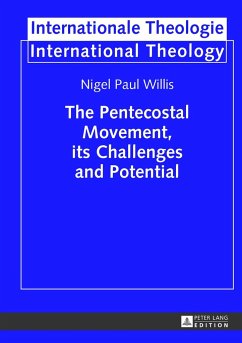 Internationale Theologie
International Theology

Nigel Paul Willis

The Pentecostal Movement, its Challenges and Potential

PETER LANG
EDITION